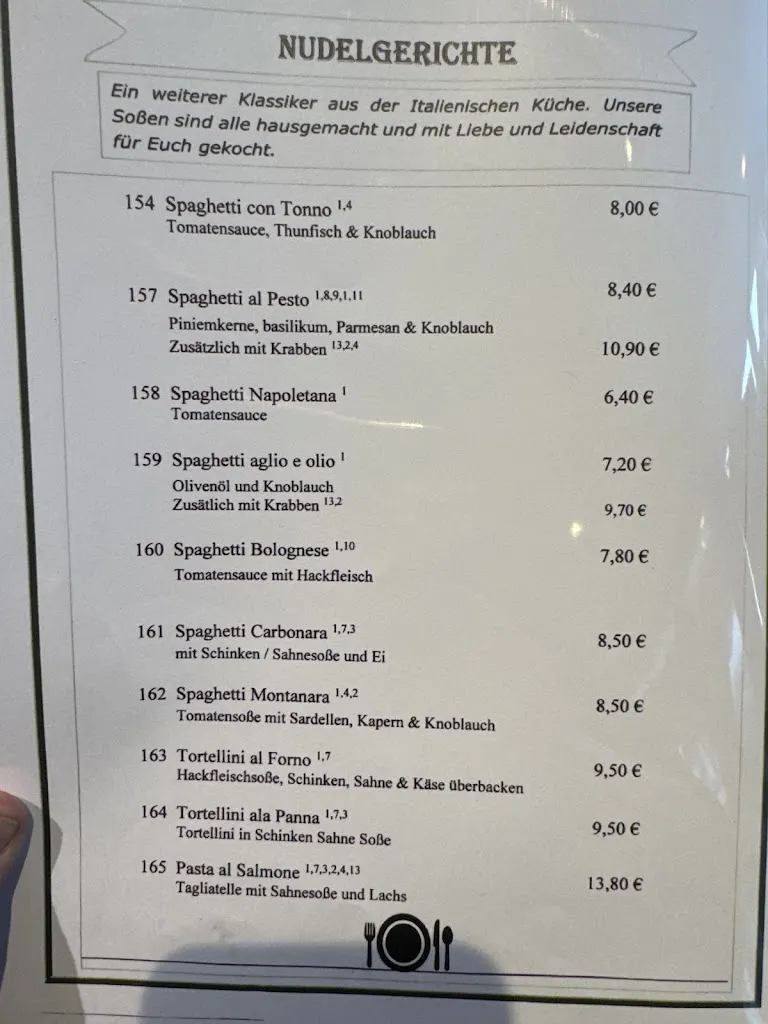 NUDELGERICHTE

Ein weiterer Klassiker aus der Italienischen Küche. Unsere Soßen sind alle hausgemacht und mit Liebe und Leidenschaft für Euch gekocht.

154 Spaghetti con Tonno $^{1,4}$ 8,00 €
Tomatensauce, Thunfisch & Knoblauch

157 Spaghetti al Pesto $^{1,8,9,1,11}$ 8,40 €
Piniemkerne, basilikum, Parmesan & Knoblauch
Zusätzlich mit Krabben $^{13,2,4}$ 10,90 €

158 Spaghetti Napoletana $^{1}$ 6,40 €
Tomatensauce

159 Spaghetti aglio e olio $^{1}$ 7,20 €
Olivenöl und Knoblauch
Zusätlich mit Krabben $^{13,2}$ 9,70 €

160 Spaghetti Bolognese $^{1,10}$ 7,80 €
Tomatensauce mit Hackfleisch

161 Spaghetti Carbonara $^{1,7,3}$ 8,50 €
mit Schinken / Sahnesoße und Ei

162 Spaghetti Montanara $^{1,4,2}$ 8,50 €
Tomatensoße mit Sardellen, Kapern & Knoblauch

163 Tortellini al Forno $^{1,7}$ 9,50 €
Hackfleischsoße, Schinken, Sahne & Käse überbacken

164 Tortellini ala Panna $^{1,7,3}$ 9,50 €
Tortellini in Schinken Sahne Soße

165 Pasta al Salmone $^{1,7,3,2,4,13}$ 13,80 €
Tagliatelle mit Sahnesoße und Lachs